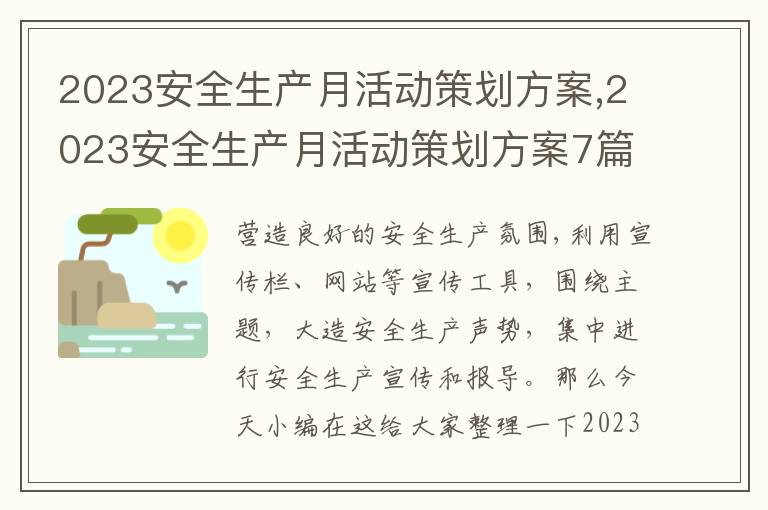 2023安全生产月活动策划方案,2023安全生产月活动策划方案7篇

营造良好的安全生产氛围，利用宣传栏、网站等宣传工具，围绕主题，大造安全生产声势，集中进行安全生产宣传和报导。那么今天小编在这给大家整理一下2023